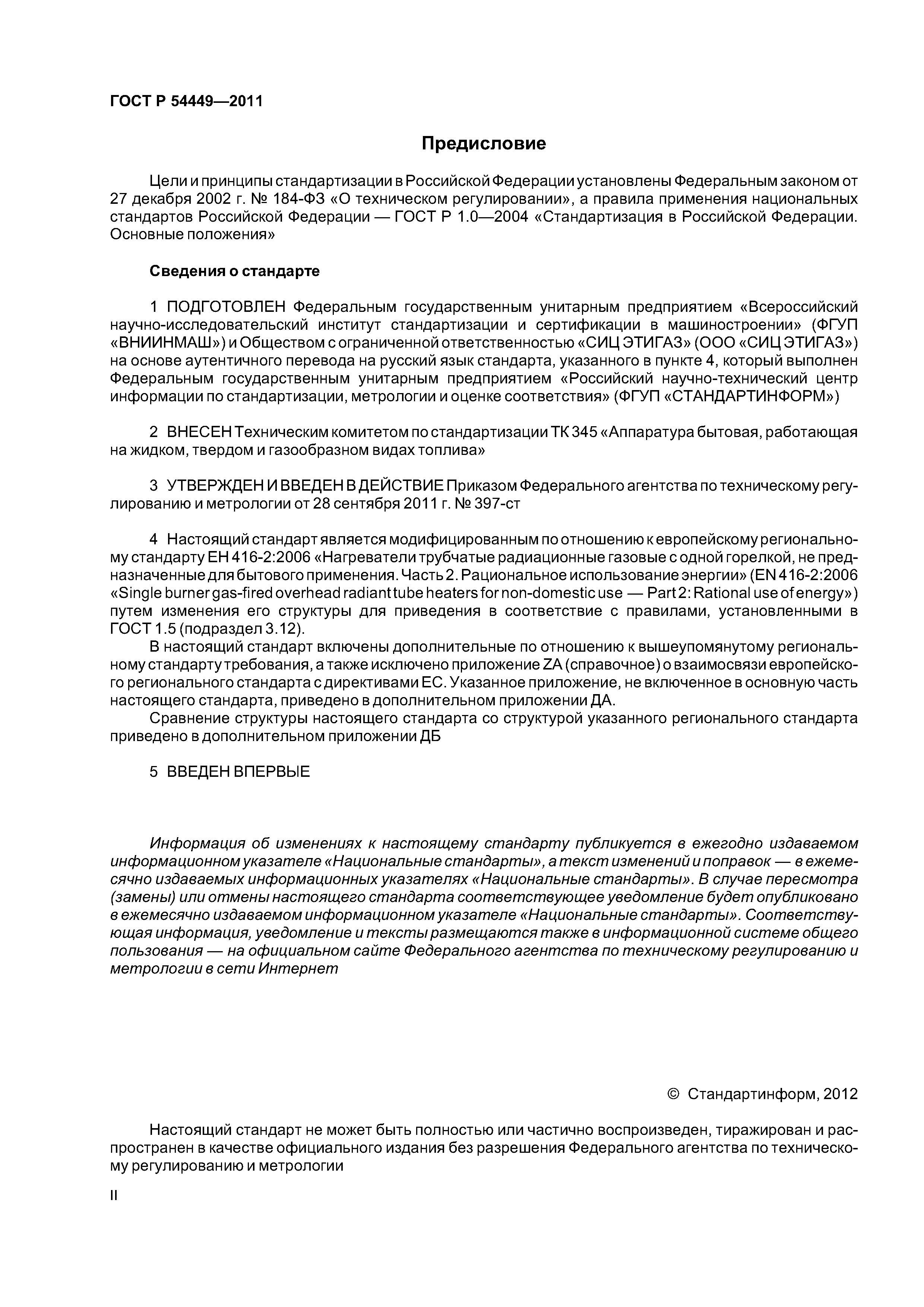 ГОСТ Р 54449—2011

Предисловие

Цели и принципы стандартизации в Российской Федерации установлены Федеральным законом от 27 декабря 2002 г. № 184-ФЗ «О техническом регулировании», а правила применения национальных стандартов Российской Федерации — ГОСТ Р 1.0—2004 «Стандартизация в Российской Федерации. Основные положения»

Сведения о стандарте

1 ПОДГОТОВЛЕН Федеральным государственным унитарным предприятием «Всероссийский научно-исследовательский институт стандартизации и сертификации в машиностроении» (ФГУП «ВНИИНМАШ») и Обществом с ограниченной ответственностью «СИЦ ЭТИГАЗ» (ООО «СИЦ ЭТИГАЗ») на основе аутентичного перевода на русский язык стандарта, указанного в пункте 4, который выполнен Федеральным государственным унитарным предприятием «Российский научно-технический центр информации по стандартизации, метрологии и оценке соответствия» (ФГУП «СТАНДАРТИНФОРМ»)

2 ВНЕСЕН Техническим комитетом по стандартизации ТК 345 «Аппаратура бытовая, работающая на жидком, твердом и газообразном видах топлива»

3 УТВЕРЖДЕН И ВВЕДЕН В ДЕЙСТВИЕ Приказом Федерального агентства по техническому регулированию и метрологии от 28 сентября 2011 г. № 397-ст

4 Настоящий стандарт является модифицированным по отношению к европейскому региональному стандарту ЕН 416-2:2006 «Нагреватели трубчатые радиационные газовые с одной горелкой, не предназначенные для бытового применения. Часть 2. Рациональное использование энергии» (EN 416-2:2006 «Single burner gas-fired overhead radiant tube heaters for non-domestic use — Part 2: Rational use of energy») путем изменения его структуры для приведения в соответствие с правилами, установленными в ГОСТ 1.5 (подраздел 3.12).
В настоящий стандарт включены дополнительные по отношению к вышеупомянутому региональному стандарту требования, а также исключено приложение ZA (справочное) о взаимосвязи европейского регионального стандарта с директивами ЕС. Указанное приложение, не включенное в основную часть настоящего стандарта, приведено в дополнительном приложении ДА.
Сравнение структуры настоящего стандарта со структурой указанного регионального стандарта приведено в дополнительном приложении ДБ

5 ВВЕДЕН ВПЕРВЫЕ

Информация об изменениях к настоящему стандарту публикуется в ежегодно издаваемом информационном указателе «Национальные стандарты», а текст изменений и поправок — в ежемесячно издаваемых информационных указателях «Национальные стандарты». В случае пересмотра (замены) или отмены настоящего стандарта соответствующее уведомление будет опубликовано в ежемесячно издаваемом информационном указателе «Национальные стандарты». Соответствующая информация, уведомление и тексты размещаются также в информационной системе общего пользования — на официальном сайте Федерального агентства по техническому регулированию и метрологии в сети Интернет

© Стандартинформ, 2012

Настоящий стандарт не может быть полностью или частично воспроизведен, тиражирован и распространен в качестве официального издания без разрешения Федерального агентства по техническому регулированию и метрологии

II